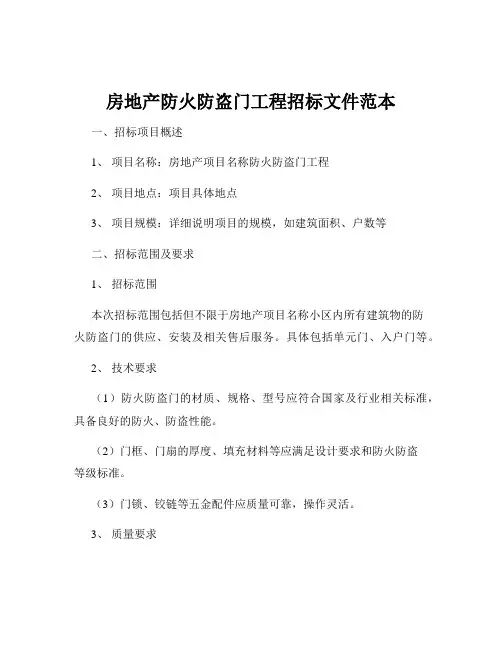 房地产防火防盗门工程招标文件范本

一、招标项目概述

1、 项目名称：房地产项目名称防火防盗门工程

2、 项目地点：项目具体地点

3、 项目规模：详细说明项目的规模，如建筑面积、户数等

二、招标范围及要求

1、 招标范围

本次招标范围包括但不限于房地产项目名称小区内所有建筑物的防火防盗门的供应、安装及相关售后服务。具体包括单元门、入户门等。

2、 技术要求

（1）防火防盗门的材质、规格、型号应符合国家及行业相关标准，具备良好的防火、防盗性能。

（2）门框、门扇的厚度、填充材料等应满足设计要求和防火防盗等级标准。

（3）门锁、铰链等五金配件应质量可靠，操作灵活。

3、 质量要求